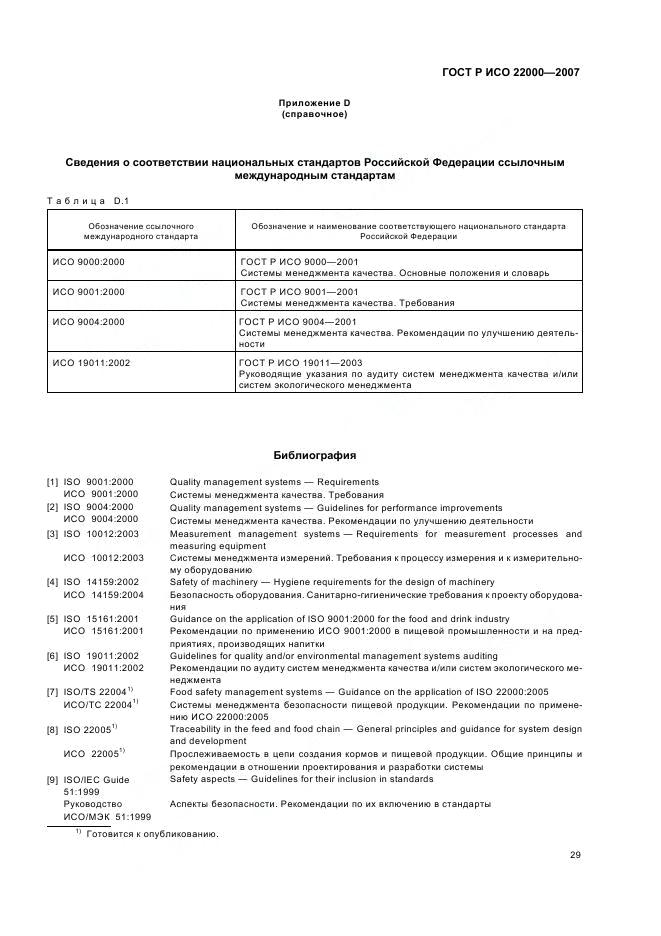 ГОСТ Р ИСО 22000—2007

Приложение D
(справочное)

Сведения о соответствии национальных стандартов Российской Федерации ссылочным международным стандартам

Таблица D.1

| Обозначение ссылочного международного стандарта | Обозначение и наименование соответствующего национального стандарта Российской Федерации |
|---|---|
| ИСО 9000:2000 | ГОСТ Р ИСО 9000—2001 Системы менеджмента качества. Основные положения и словарь |
| ИСО 9001:2000 | ГОСТ Р ИСО 9001—2001 Системы менеджмента качества. Требования |
| ИСО 9004:2000 | ГОСТ Р ИСО 9004—2001 Системы менеджмента качества. Рекомендации по улучшению деятельности |
| ИСО 19011:2002 | ГОСТ Р ИСО 19011—2003 Руководящие указания по аудиту систем менеджмента качества и/или систем экологического менеджмента |

Библиография

[1] ISO 9001:2000 Quality management systems — Requirements
ИСО 9001:2000 Системы менеджмента качества. Требования
[2] ISO 9004:2000 Quality management systems — Guidelines for performance improvements
ИСО 9004:2000 Системы менеджмента качества. Рекомендации по улучшению деятельности
[3] ISO 10012:2003 Measurement management systems — Requirements for measurement processes and measuring equipment
ИСО 10012:2003 Системы менеджмента измерений. Требования к процессу измерения и к измерительному оборудованию
[4] ISO 14159:2002 Safety of machinery — Hygiene requirements for the design of machinery
ИСО 14159:2004 Безопасность оборудования. Санитарно-гигиенические требования к проекту оборудования
[5] ISO 15161:2001 Guidance on the application of ISO 9001:2000 for the food and drink industry
ИСО 15161:2001 Рекомендации по применению ИСО 9001:2000 в пищевой промышленности и на предприятиях, производящих напитки
[6] ISO 19011:2002 Guidelines for quality and/or environmental management systems auditing
ИСО 19011:2002 Рекомендации по аудиту систем менеджмента качества и/или систем экологического менеджмента
[7] ISO/TS 22004$^{1)}$ Food safety management systems — Guidance on the application of ISO 22000:2005
ИСО/ТС 22004$^{1)}$ Системы менеджмента безопасности пищевой продукции. Рекомендации по применению ИСО 22000:2005
[8] ISO 22005$^{1)}$ Traceability in the feed and food chain — General principles and guidance for system design and development
ИСО 22005$^{1)}$ Прослеживаемость в цепи создания кормов и пищевой продукции. Общие принципы и рекомендации в отношении проектирования и разработки системы
[9] ISO/IEC Guide 51:1999 Safety aspects — Guidelines for their inclusion in standards
Руководство ИСО/МЭК 51:1999 Аспекты безопасности. Рекомендации по их включению в стандарты

$^{1)}$ Готовится к опубликованию.

29